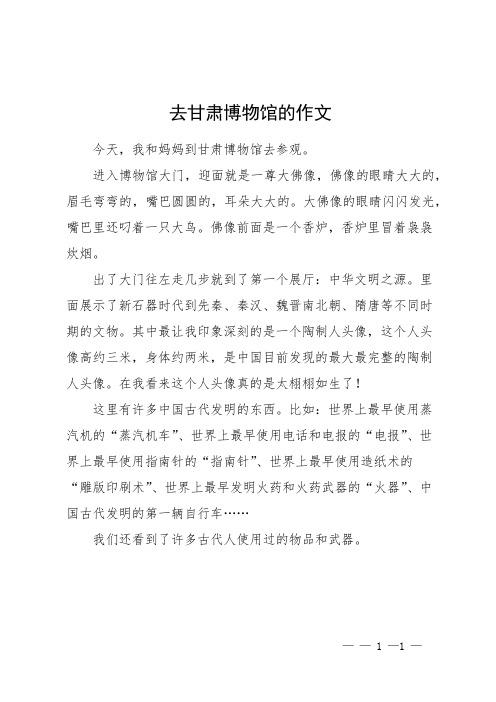 去甘肃博物馆的作文

今天，我和妈妈到甘肃博物馆去参观。

进入博物馆大门，迎面就是一尊大佛像，佛像的眼睛大大的，眉毛弯弯的，嘴巴圆圆的，耳朵大大的。大佛像的眼睛闪闪发光，嘴巴里还叼着一只大鸟。佛像前面是一个香炉，香炉里冒着袅袅炊烟。

出了大门往左走几步就到了第一个展厅：中华文明之源。里面展示了新石器时代到先秦、秦汉、魏晋南北朝、隋唐等不同时期的文物。其中最让我印象深刻的是一个陶制人头像，这个人头像高约三米，身体约两米，是中国目前发现的最大最完整的陶制人头像。在我看来这个人头像真的是太栩栩如生了！

这里有许多中国古代发明的东西。比如：世界上最早使用蒸汽机的“蒸汽机车”、世界上最早使用电话和电报的“电报”、世界上最早使用指南针的“指南针”、世界上最早使用造纸术的“雕版印刷术”、世界上最早发明火药和火药武器的“火器”、中国古代发明的第一辆自行车……

我们还看到了许多古代人使用过的物品和武器。

— — 1 —1 —